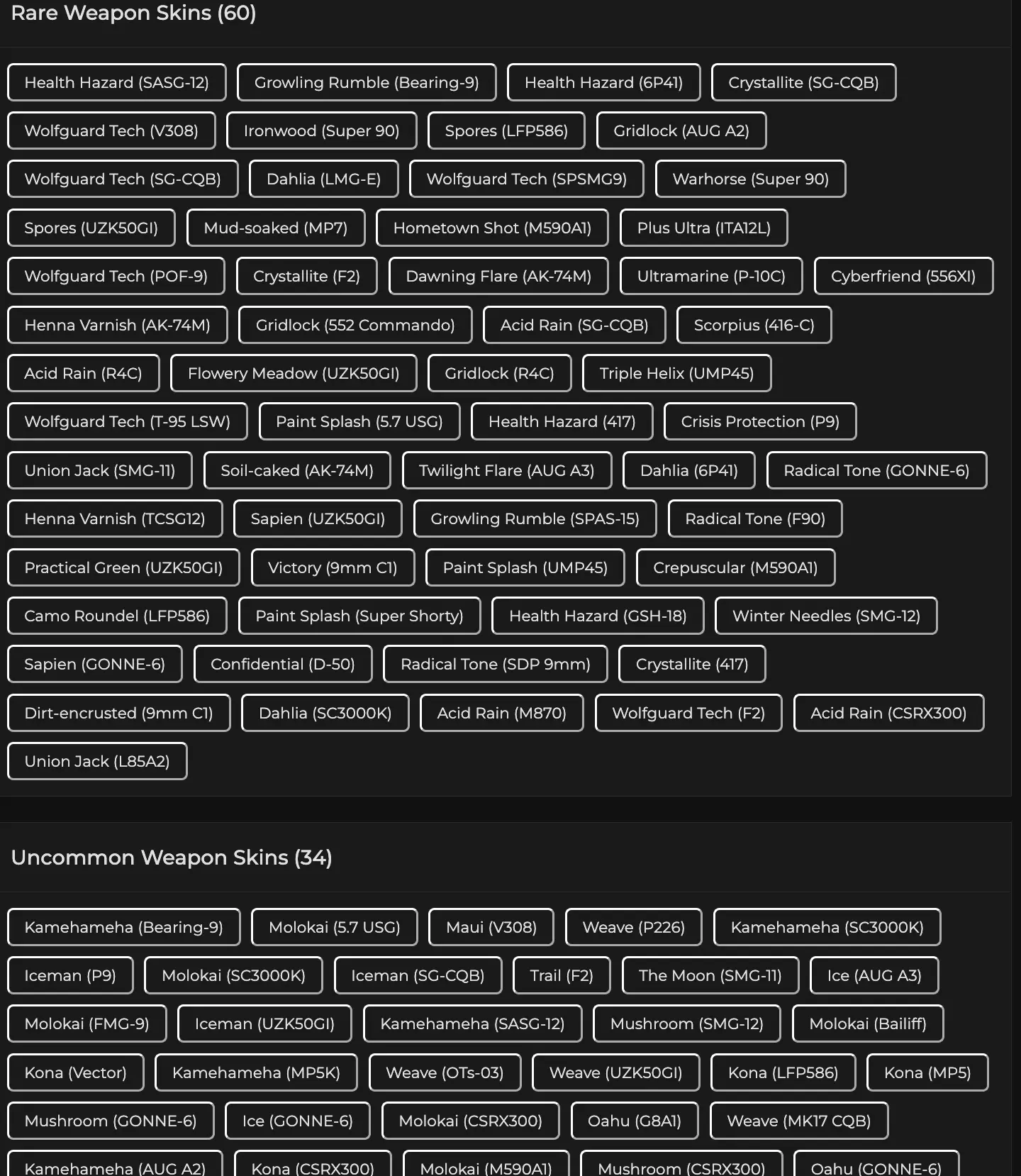 Rare Weapon Skins (60)

Health Hazard (SASG-12)
Growling Rumble (Bearing-9)
Health Hazard (6P41)
Crystallite (SG-CQB)
Wolfguard Tech (V308)
Ironwood (Super 90)
Spores (LFP586)
Gridlock (AUG A2)
Wolfguard Tech (SG-CQB)
Dahlia (LMG-E)
Wolfguard Tech (SPSMG9)
Warhorse (Super 90)
Spores (UZK50GI)
Mud-soaked (MP7)
Hometown Shot (M590A1)
Plus Ultra (ITA12L)
Wolfguard Tech (POF-9)
Crystallite (F2)
Dawning Flare (AK-74M)
Ultramarine (P-10C)
Cyberfriend (556XI)
Henna Varnish (AK-74M)
Gridlock (552 Commando)
Acid Rain (SG-CQB)
Scorpius (416-C)
Acid Rain (R4C)
Flowery Meadow (UZK50GI)
Gridlock (R4C)
Triple Helix (UMP45)
Wolfguard Tech (T-95 LSW)
Paint Splash (5.7 USG)
Health Hazard (417)
Crisis Protection (P9)
Union Jack (SMG-11)
Soil-caked (AK-74M)
Twilight Flare (AUG A3)
Dahlia (6P41)
Radical Tone (GONNE-6)
Henna Varnish (TCSG12)
Sapien (UZK50GI)
Growling Rumble (SPAS-15)
Radical Tone (F90)
Practical Green (UZK50GI)
Victory (9mm C1)
Paint Splash (UMP45)
Crepuscular (M590A1)
Camo Roundel (LFP586)
Paint Splash (Super Shorty)
Health Hazard (GSH-18)
Winter Needles (SMG-12)
Sapien (GONNE-6)
Confidential (D-50)
Radical Tone (SDP 9mm)
Crystallite (417)
Dirt-encrusted (9mm C1)
Dahlia (SC3000K)
Acid Rain (M870)
Wolfguard Tech (F2)
Acid Rain (CSRX300)
Union Jack (L85A2)

Uncommon Weapon Skins (34)

Kamehameha (Bearing-9)
Molokai (5.7 USG)
Maui (V308)
Weave (P226)
Kamehameha (SC3000K)
Iceman (P9)
Molokai (SC3000K)
Iceman (SG-CQB)
Trail (F2)
The Moon (SMG-11)
Ice (AUG A3)
Molokai (FMG-9)
Iceman (UZK50GI)
Kamehameha (SASG-12)
Mushroom (SMG-12)
Molokai (Bailiff)
Kona (Vector)
Kamehameha (MP5K)
Weave (OTs-03)
Weave (UZK50GI)
Kona (LFP586)
Kona (MP5)
Mushroom (GONNE-6)
Ice (GONNE-6)
Molokai (CSRX300)
Oahu (G8A1)
Weave (MK17 CQB)
Kamehameha (AUG A2)
Kona (CSRX300)
Molokai (M590A1)
Mushroom (CSRX300)
Oahu (GONNE-6)